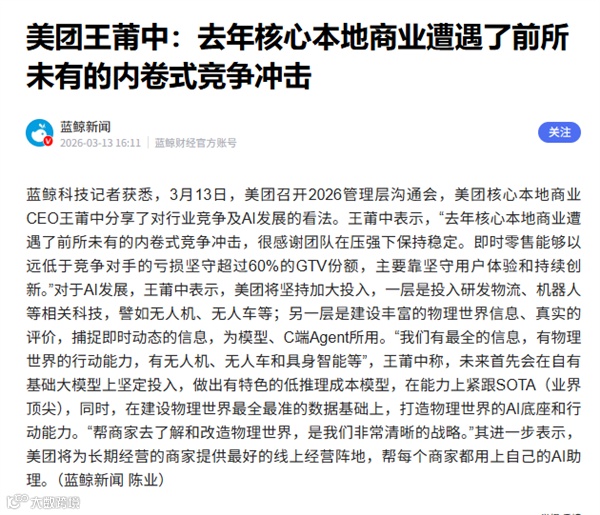 美团王莆中：去年核心本地商业遭遇了前所未有的内卷式竞争冲击

蓝鲸新闻
2026-03-13 16:11 | 蓝鲸财经官方账号

关注

蓝鲸科技记者获悉，3月13日，美团召开2026管理层沟通会，美团核心本地商业CEO王莆中分享了对行业竞争及AI发展的看法。王莆中表示，“去年核心本地商业遭遇了前所未有的内卷式竞争冲击，很感谢团队在压强下保持稳定。即时零售能够以远低于竞争对手的亏损坚守超过60%的GTV份额，主要靠坚守用户体验和持续创新。”对于AI发展，王莆中表示，美团将坚持加大投入，一层是投入研发物流、机器人等相关科技，譬如无人机、无人车等；另一层是建设丰富的物理世界信息、真实的评价，捕捉即时动态的信息，为模型、C端Agent所用。“我们有最全的信息，有物理世界的行动能力，有无人机、无人车和具身智能等”，王莆中称，未来首先会在自有基础大模型上坚定投入，做出有特色的低推理成本模型，在能力上紧跟SOTA（业界顶尖），同时，在建设物理世界最全最准的数据基础上，打造物理世界的AI底座和行动能力。“帮商家去了解和改造物理世界，是我们非常清晰的战略。”其进一步表示，美团将为长期经营的商家提供最好的线上经营阵地，帮每个商家都用上自己的AI助理。（蓝鲸新闻 陈业）

大数跨境